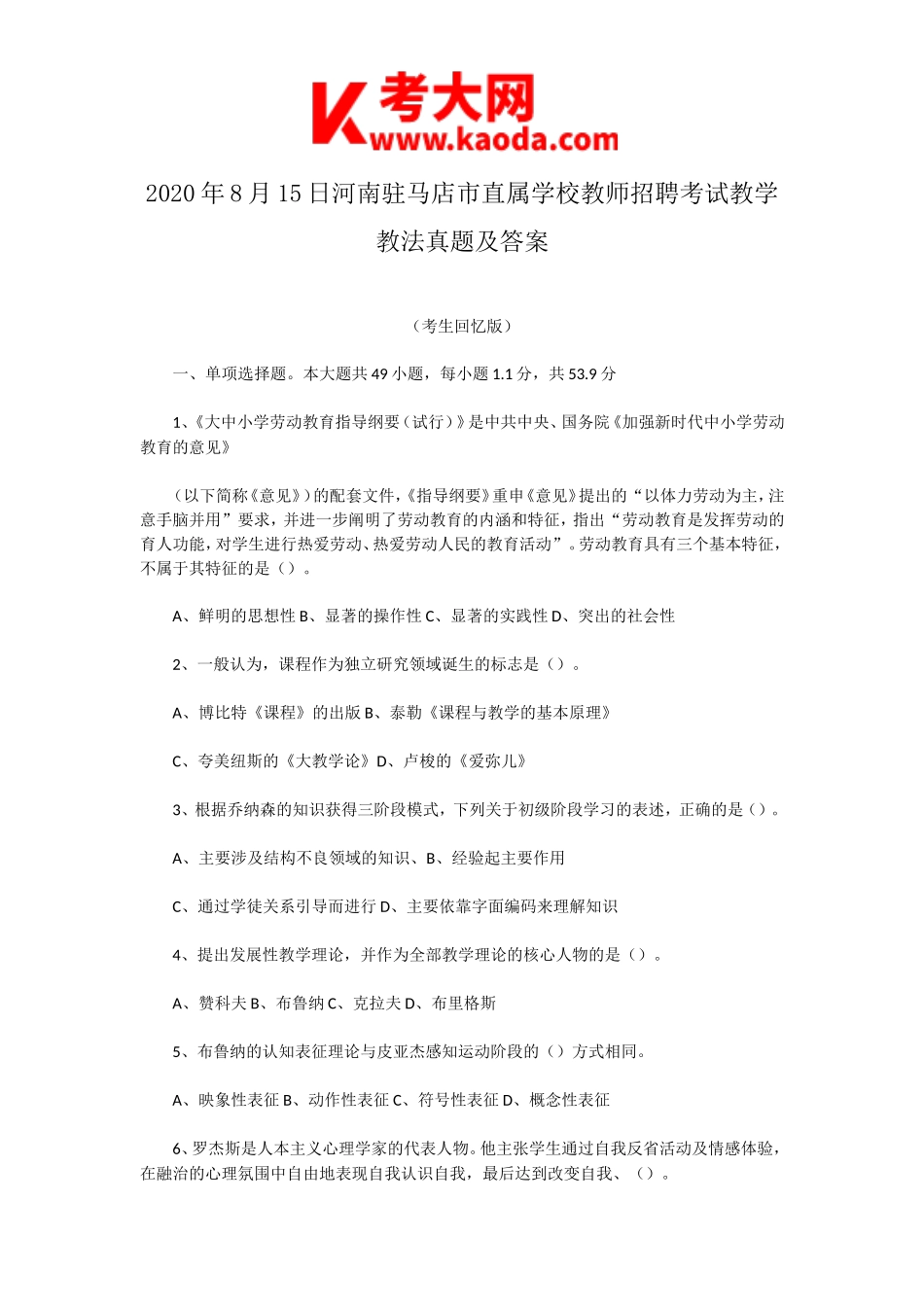 K 考大网
www.kaoda.com

2020 年 8 月 15 日河南驻马店市直属学校教师招聘考试教学教法真题及答案

（考生回忆版）

一、单项选择题。本大题共 49 小题，每小题 1.1 分，共 53.9 分

1、《大中小学劳动教育指导纲要（试行）》是中共中央、国务院《加强新时代中小学劳动教育的意见》

（以下简称《意见》）的配套文件，《指导纲要》重申《意见》提出的“以体力劳动为主，注意手脑并用”要求，并进一步阐明了劳动教育的内涵和特征，指出“劳动教育是发挥劳动的育人功能，对学生进行热爱劳动、热爱劳动人民的教育活动”。劳动教育具有三个基本特征，不属于其特征的是（）。

A、鲜明的思想性 B、显著的操作性 C、显著的实践性 D、突出的社会性

2、一般认为，课程作为独立研究领域诞生的标志是（）。

A、博比特《课程》的出版 B、泰勒《课程与教学的基本原理》

C、夸美纽斯的《大教学论》D、卢梭的《爱弥儿》

3、根据乔纳森的知识获得三阶段模式，下列关于初级阶段学习的表述，正确的是（）。

A、主要涉及结构不良领域的知识、B、经验起主要作用

C、通过学徒关系引导而进行 D、主要依靠字面编码来理解知识

4、提出发展性教学理论，并作为全部教学理论的核心人物的是（）。

A、赞科夫 B、布鲁纳 C、克拉夫 D、布里格斯

5、布鲁纳的认知表征理论与皮亚杰感知运动阶段的（）方式相同。

A、映象性表征 B、动作性表征 C、符号性表征 D、概念性表征

6、罗杰斯是人本主义心理学家的代表人物。他主张学生通过自我反省活动及情感体验，在融洽的心理氛围中自由地表现自我认识自我，最后达到改变自我、（）。